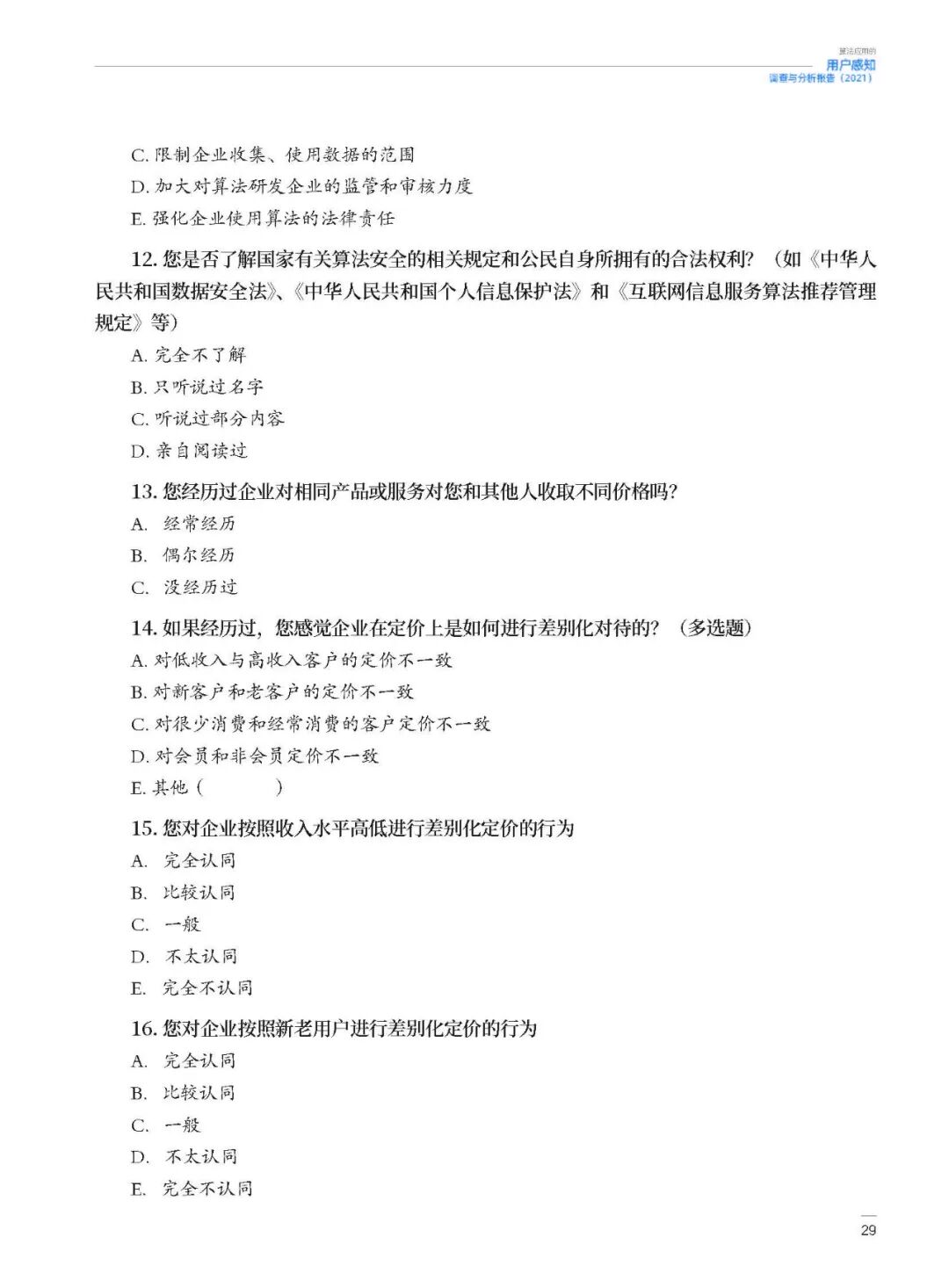 算法应用的
用户感知
调查与分析报告（2021）

C. 限制企业收集、使用数据的范围
D. 加大对算法研发企业的监管和审核力度
E. 强化企业使用算法的法律责任

12. 您是否了解国家有关算法安全的相关规定和公民自身所拥有的合法权利？（如《中华人民共和国数据安全法》、《中华人民共和国个人信息保护法》和《互联网信息服务算法推荐管理规定》等）
A. 完全不了解
B. 只听说过名字
C. 听说过部分内容
D. 亲自阅读过

13. 您经历过企业对相同产品或服务对您和其他人收取不同价格吗？
A. 经常经历
B. 偶尔经历
C. 没经历过

14. 如果经历过，您感觉企业在定价上是如何进行差别化对待的？（多选题）
A. 对低收入与高收入客户的定价不一致
B. 对新客户和老客户的定价不一致
C. 对很少消费和经常消费的客户定价不一致
D. 对会员和非会员定价不一致
E. 其他（ ）

15. 您对企业按照收入水平高低进行差别化定价的行为
A. 完全认同
B. 比较认同
C. 一般
D. 不太认同
E. 完全不认同

16. 您对企业按照新老用户进行差别化定价的行为
A. 完全认同
B. 比较认同
C. 一般
D. 不太认同
E. 完全不认同

29